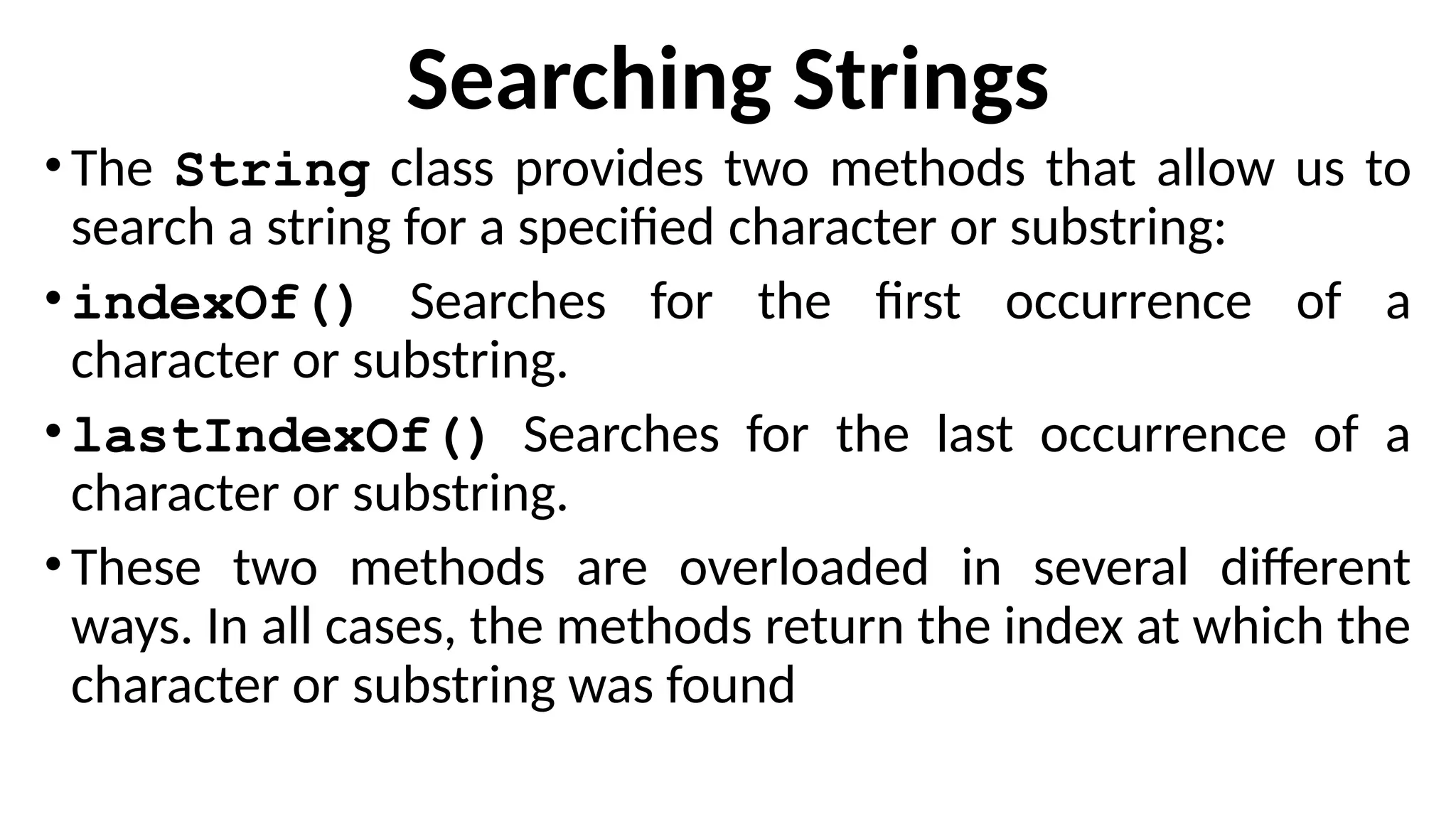 Searching Strings

• The String class provides two methods that allow us to search a string for a specified character or substring:

• indexOf() Searches for the first occurrence of a character or substring.

• lastIndexOf() Searches for the last occurrence of a character or substring.

• These two methods are overloaded in several different ways. In all cases, the methods return the index at which the character or substring was found